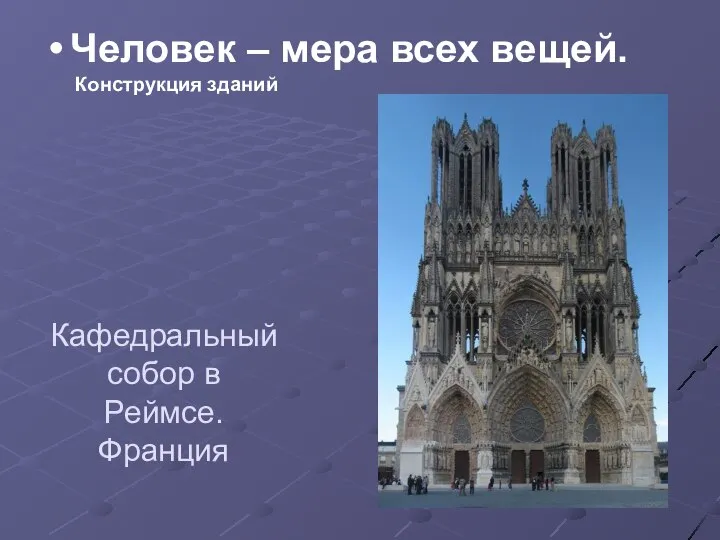 • Человек – мера всех вещей.
Конструкция зданий

Кафедральный собор в Реймсе. Франция